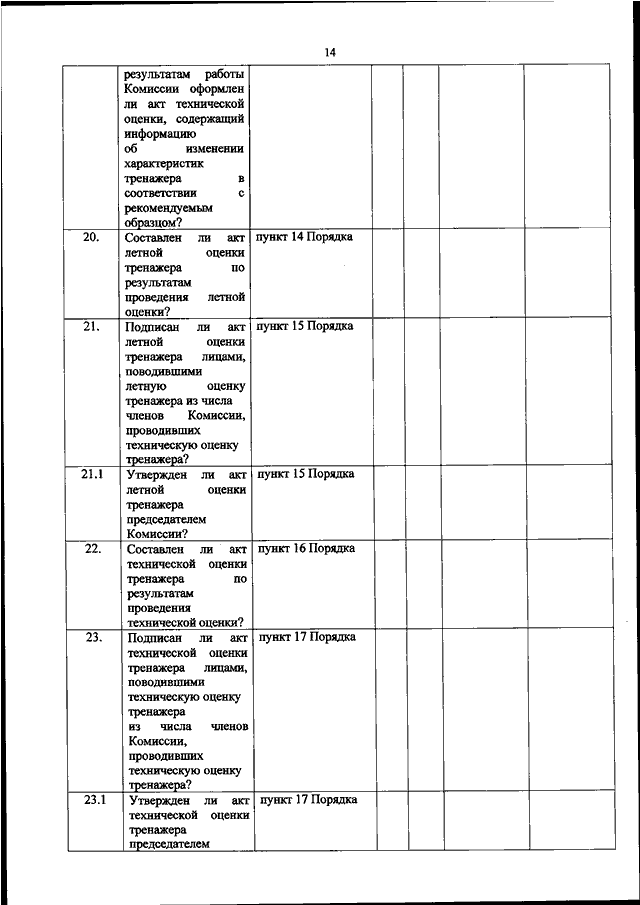 14

|  |  |  |  |  |  |  |
|---|---|---|---|---|---|---|
|  | результатам работы Комиссии оформлен ли акт технической оценки, содержащий информацию об изменении характеристик тренажера в соответствии с рекомендуемым образцом? |  |  |  |  |  |
| 20. | Составлен ли акт летной оценки тренажера по результатам проведения летной оценки? | пункт 14 Порядка |  |  |  |  |
| 21. | Подписан ли акт летной оценки тренажера лицами, поводившими летную оценку тренажера из числа членов Комиссии, проводивших техническую оценку тренажера? | пункт 15 Порядка |  |  |  |  |
| 21.1 | Утвержден ли акт летной оценки тренажера председателем Комиссии? | пункт 15 Порядка |  |  |  |  |
| 22. | Составлен ли акт технической оценки тренажера по результатам проведения технической оценки? | пункт 16 Порядка |  |  |  |  |
| 23. | Подписан ли акт технической оценки тренажера лицами, поводившими техническую оценку тренажера из числа членов Комиссии, проводивших техническую оценку тренажера? | пункт 17 Порядка |  |  |  |  |
| 23.1 | Утвержден ли акт технической оценки тренажера председателем | пункт 17 Порядка |  |  |  |  |